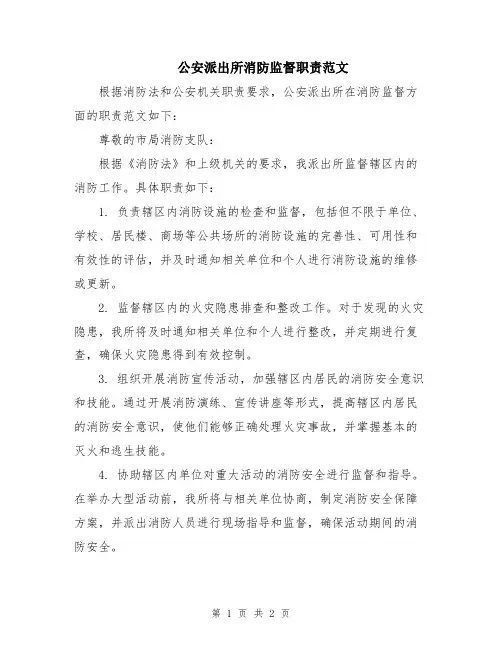 公安派出所消防监督职责范文

根据消防法和公安机关职责要求，公安派出所在消防监督方面的职责范文如下：

尊敬的市局消防支队：

根据《消防法》和上级机关的要求，我派出所监督辖区内的消防工作。具体职责如下：

1. 负责辖区内消防设施的检查和监督，包括但不限于单位、学校、居民楼、商场等公共场所的消防设施的完善性、可用性和有效性的评估，并及时通知相关单位和个人进行消防设施的维修或更新。

2. 监督辖区内的火灾隐患排查和整改工作。对于发现的火灾隐患，我所将及时通知相关单位和个人进行整改，并定期进行复查，确保火灾隐患得到有效控制。

3. 组织开展消防宣传活动，加强辖区内居民的消防安全意识和技能。通过开展消防演练、宣传讲座等形式，提高辖区内居民的消防安全意识，使他们能够正确处理火灾事故，并掌握基本的灭火和逃生技能。

4. 协助辖区内单位对重大活动的消防安全进行监督和指导。在举办大型活动前，我所将与相关单位协商，制定消防安全保障方案，并派出消防人员进行现场指导和监督，确保活动期间的消防安全。

第 1 页 共 2 页